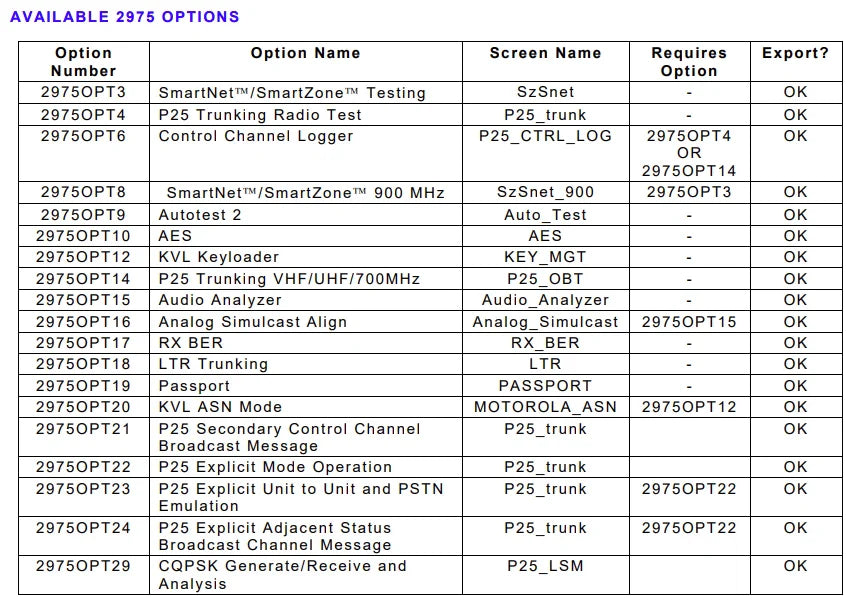 AVAILABLE 2975 OPTIONS

| Option Number | Option Name | Screen Name | Requires Option | Export? |
|---|---|---|---|---|
| 2975OPT3 | SmartNet™/SmartZone™ Testing | SzSnet | - | OK |
| 2975OPT4 | P25 Trunking Radio Test | P25_trunk | - | OK |
| 2975OPT6 | Control Channel Logger | P25_CTRL_LOG | 2975OPT4 OR 2975OPT14 | OK |
| 2975OPT8 | SmartNet™/SmartZone™ 900 MHz | SzSnet_900 | 2975OPT3 | OK |
| 2975OPT9 | Autotest 2 | Auto_Test | - | OK |
| 2975OPT10 | AES | AES | - | OK |
| 2975OPT12 | KVL Keyloader | KEY_MGT | - | OK |
| 2975OPT14 | P25 Trunking VHF/UHF/700MHz | P25_OBT | - | OK |
| 2975OPT15 | Audio Analyzer | Audio_Analyzer | - | OK |
| 2975OPT16 | Analog Simulcast Align | Analog_Simulcast | 2975OPT15 | OK |
| 2975OPT17 | RX BER | RX_BER | - | OK |
| 2975OPT18 | LTR Trunking | LTR | - | OK |
| 2975OPT19 | Passport | PASSPORT | - | OK |
| 2975OPT20 | KVL ASN Mode | MOTOROLA_ASN | 2975OPT12 | OK |
| 2975OPT21 | P25 Secondary Control Channel Broadcast Message | P25_trunk | | OK |
| 2975OPT22 | P25 Explicit Mode Operation | P25_trunk | | OK |
| 2975OPT23 | P25 Explicit Unit to Unit and PSTN Emulation | P25_trunk | 2975OPT22 | OK |
| 2975OPT24 | P25 Explicit Adjacent Status Broadcast Channel Message | P25_trunk | 2975OPT22 | OK |
| 2975OPT29 | CQPSK Generate/Receive and Analysis | P25_LSM | | OK |